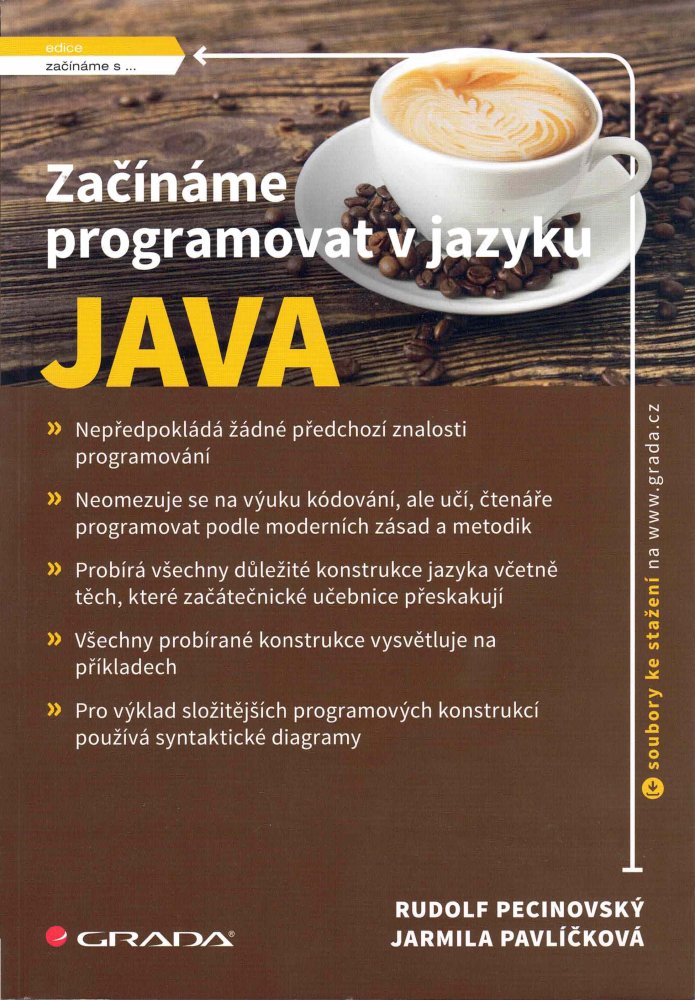 edice
začínáme s ...

Začínáme programovat v jazyku
JAVA

» Nepředpokládá žádné předchozí znalosti programování

» Neomezuje se na výuku kódování, ale učí, čtenáře programovat podle moderních zásad a metodik

» Probírá všechny důležité konstrukce jazyka včetně těch, které začátečnické učebnice přeskakují

» Všechny probírané konstrukce vysvětluje na příkladech

» Pro výklad složitějších programových konstrukcí používá syntaktické diagramy

soubory ke stažení na www.grada.cz

GRADA

RUDOLF PECINOVSKÝ
JARMILA PAVLÍČKOVÁ